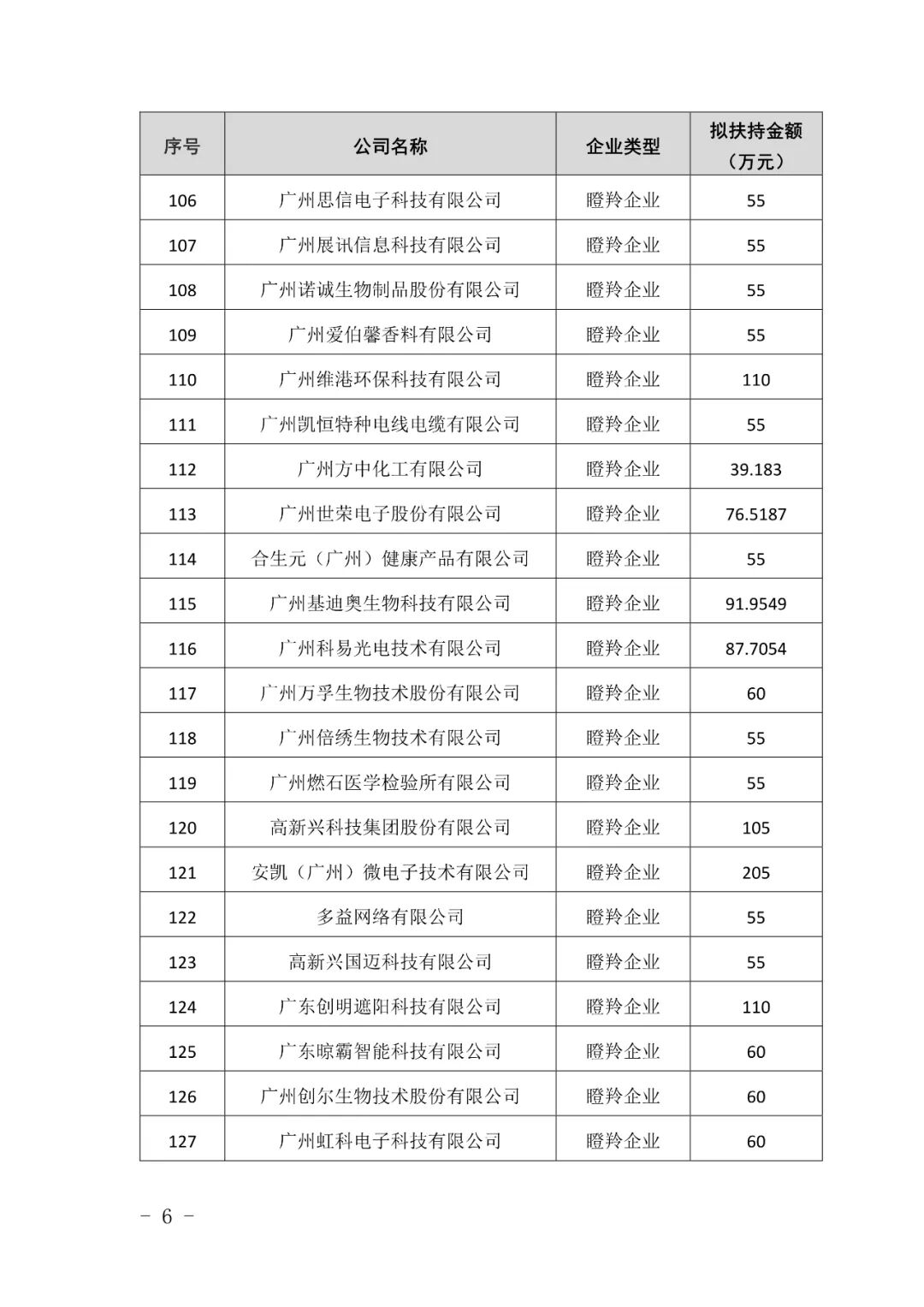 | 序号 | 公司名称 | 企业类型 | 拟扶持金额（万元） |
|---|---|---|---|
| 106 | 广州思信电子科技有限公司 | 瞪羚企业 | 55 |
| 107 | 广州展讯信息科技有限公司 | 瞪羚企业 | 55 |
| 108 | 广州诺诚生物制品股份有限公司 | 瞪羚企业 | 55 |
| 109 | 广州爱伯馨香料有限公司 | 瞪羚企业 | 55 |
| 110 | 广州维港环保科技有限公司 | 瞪羚企业 | 110 |
| 111 | 广州凯恒特种电线电缆有限公司 | 瞪羚企业 | 55 |
| 112 | 广州方中化工有限公司 | 瞪羚企业 | 39.183 |
| 113 | 广州世荣电子股份有限公司 | 瞪羚企业 | 76.5187 |
| 114 | 合生元（广州）健康产品有限公司 | 瞪羚企业 | 55 |
| 115 | 广州基迪奥生物科技有限公司 | 瞪羚企业 | 91.9549 |
| 116 | 广州科易光电技术有限公司 | 瞪羚企业 | 87.7054 |
| 117 | 广州万孚生物技术股份有限公司 | 瞪羚企业 | 60 |
| 118 | 广州倍绣生物技术有限公司 | 瞪羚企业 | 55 |
| 119 | 广州燃石医学检验所有限公司 | 瞪羚企业 | 55 |
| 120 | 高新兴科技集团股份有限公司 | 瞪羚企业 | 105 |
| 121 | 安凯（广州）微电子技术有限公司 | 瞪羚企业 | 205 |
| 122 | 多益网络有限公司 | 瞪羚企业 | 55 |
| 123 | 高新兴国迈科技有限公司 | 瞪羚企业 | 55 |
| 124 | 广东创明遮阳科技有限公司 | 瞪羚企业 | 110 |
| 125 | 广东晾霸智能科技有限公司 | 瞪羚企业 | 60 |
| 126 | 广州创尔生物技术股份有限公司 | 瞪羚企业 | 60 |
| 127 | 广州虹科电子科技有限公司 | 瞪羚企业 | 60 |

- 6 -